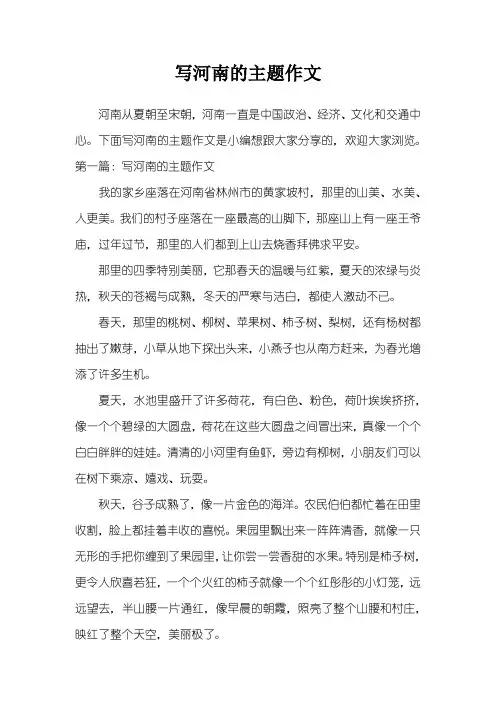 写河南的主题作文

河南从夏朝至宋朝，河南一直是中国政治、经济、文化和交通中心。下面写河南的主题作文是小编想跟大家分享的，欢迎大家浏览。

第一篇：写河南的主题作文

我的家乡座落在河南省林州市的黄家坡村，那里的山美、水美、人更美。我们的村子座落在一座最高的山脚下，那座山上有一座王爷庙，过年过节，那里的人们都到上山去烧香拜佛求平安。

那里的四季特别美丽，它那春天的温暖与红紫，夏天的浓绿与炎热，秋天的苍褐与成熟，冬天的严寒与洁白，都使人激动不已。

春天，那里的桃树、柳树、苹果树、柿子树、梨树，还有杨树都抽出了嫩芽，小草从地下探出头来，小燕子也从南方赶来，为春光增添了许多生机。

夏天，水池里盛开了许多荷花，有白色、粉色，荷叶挨挨挤挤，像一个个碧绿的大圆盘，荷花在这些大圆盘之间冒出来，真像一个个白白胖胖的娃娃。清清的小河里有鱼虾，旁边有柳树，小朋友们可以在树下乘凉、嬉戏、玩耍。

秋天，谷子成熟了，像一片金色的海洋。农民伯伯都忙着在田里收割，脸上都挂着丰收的喜悦。果园里飘出来一阵阵清香，就像一只无形的手把你缠到了果园里，让你尝一尝香甜的水果。特别是柿子树，更令人欣喜若狂，一个个火红的柿子就像一个个红彤彤的小灯笼，远远望去，半山腰一片通红，像早晨的朝霞，照亮了整个山腰和村庄，映红了整个天空，美丽极了。